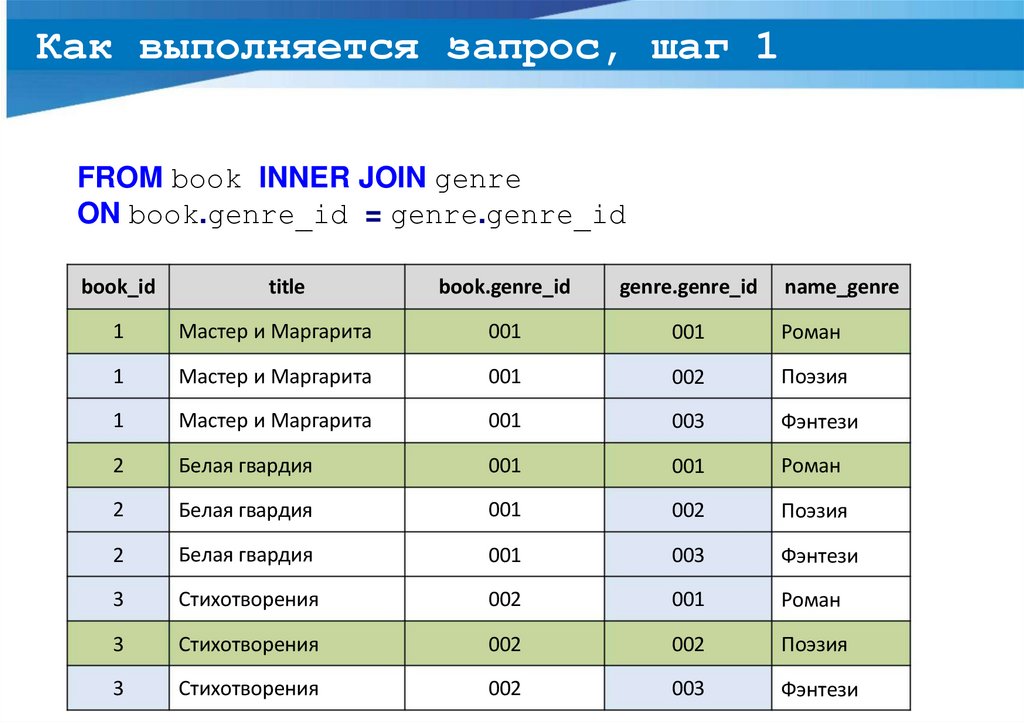 Как выполняется запрос, шаг 1

FROM book INNER JOIN genre
ON book.genre_id = genre.genre_id

| book_id | title | book.genre_id | genre.genre_id | name_genre |
|---|---|---|---|---|
| 1 | Мастер и Маргарита | 001 | 001 | Роман |
| 1 | Мастер и Маргарита | 001 | 002 | Поэзия |
| 1 | Мастер и Маргарита | 001 | 003 | Фэнтези |
| 2 | Белая гвардия | 001 | 001 | Роман |
| 2 | Белая гвардия | 001 | 002 | Поэзия |
| 2 | Белая гвардия | 001 | 003 | Фэнтези |
| 3 | Стихотворения | 002 | 001 | Роман |
| 3 | Стихотворения | 002 | 002 | Поэзия |
| 3 | Стихотворения | 002 | 003 | Фэнтези |